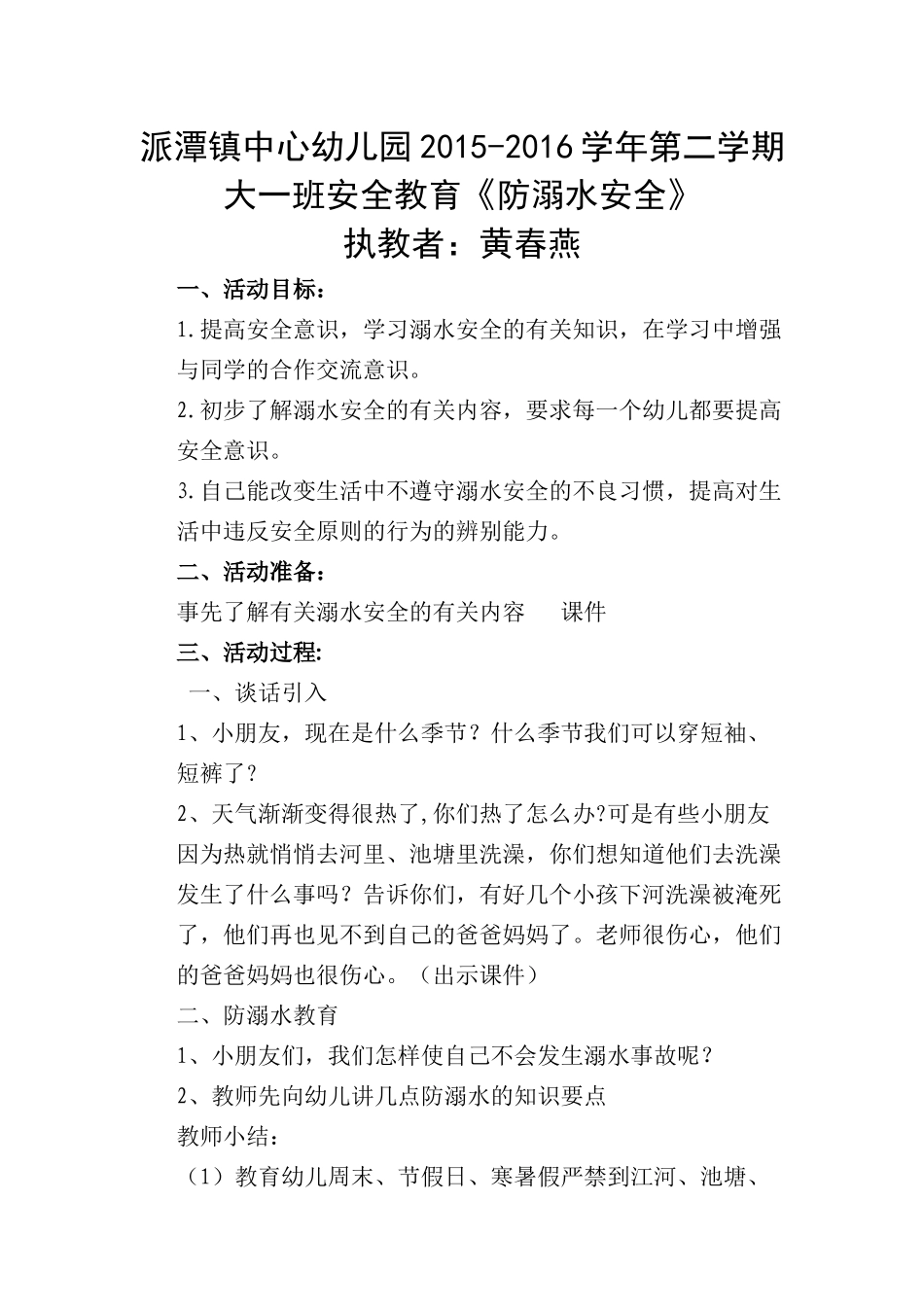 派潭镇中心幼儿园2015-2016学年第二学期
大一班安全教育《防溺水安全》
执教者：黄春燕

一、活动目标：

1.提高安全意识，学习溺水安全的有关知识，在学习中增强与同学的合作交流意识。

2.初步了解溺水安全的有关内容，要求每一个幼儿都要提高安全意识。

3.自己能改变生活中不遵守溺水安全的不良习惯，提高对生活中违反安全原则的行为的辨别能力。

二、活动准备：

事先了解有关溺水安全的有关内容　课件

三、活动过程:

一、谈话引入

1、小朋友，现在是什么季节？什么季节我们可以穿短袖、短裤了？

2、天气渐渐变得很热了,你们热了怎么办?可是有些小朋友因为热就悄悄去河里、池塘里洗澡，你们想知道他们去洗澡发生了什么事吗？告诉你们，有好几个小孩下河洗澡被淹死了，他们再也见不到自己的爸爸妈妈了。老师很伤心，他们的爸爸妈妈也很伤心。（出示课件）

二、防溺水教育

1、小朋友们，我们怎样使自己不会发生溺水事故呢？

2、教师先向幼儿讲几点防溺水的知识要点

教师小结：

（1）教育幼儿周末、节假日、寒暑假严禁到江河、池塘、